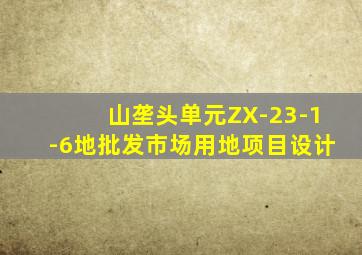 山垄头单元ZX-23-1-6地批发市场用地项目设计